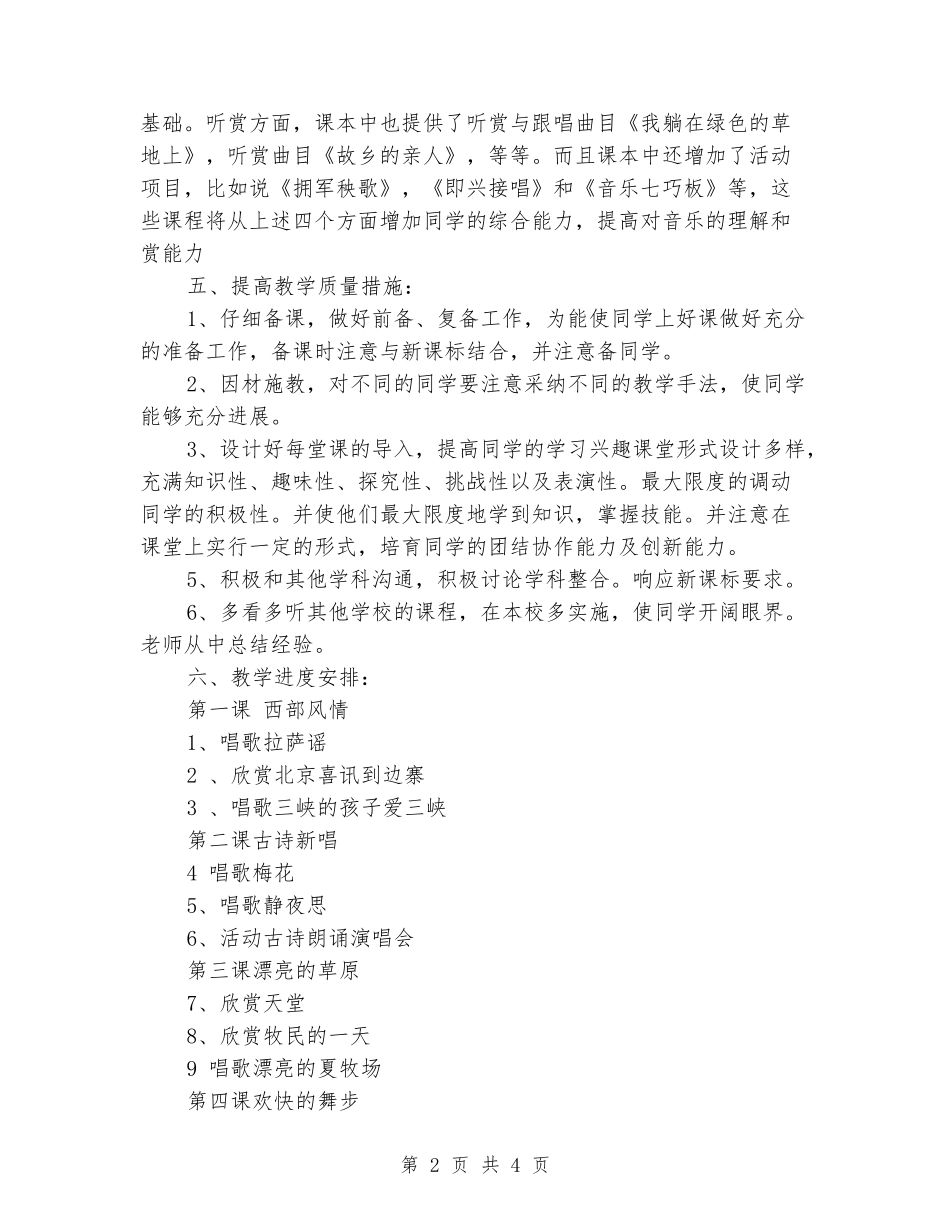 基础。听赏方面，课本中也提供了听赏与跟唱曲目《我躺在绿色的草地上》，听赏曲目《故乡的亲人》，等等。而且课本中还增加了活动项目，比如说《拥军秧歌》，《即兴接唱》和《音乐七巧板》等，这些课程将从上述四个方面增加同学的综合能力，提高对音乐的理解和赏能力

五、提高教学质量措施：

1、仔细备课，做好前备、复备工作，为能使同学上好课做好充分的准备工作，备课时注意与新课标结合，并注意备同学。

2、因材施教，对不同的同学要注意采纳不同的教学手法，使同学能够充分进展。

3、设计好每堂课的导入，提高同学的学习兴趣课堂形式设计多样，充满知识性、趣味性、探究性、挑战性以及表演性。最大限度的调动同学的积极性。并使他们最大限度地学到知识，掌握技能。并注意在课堂上实行一定的形式，培育同学的团结协作能力及创新能力。

5、积极和其他学科沟通，积极讨论学科整合。响应新课标要求。

6、多看多听其他学校的课程，在本校多实施，使同学开阔眼界。老师从中总结经验。

六、教学进度安排：

第一课 西部风情

1、唱歌拉萨谣

2 、欣赏北京喜讯到边寨

3 、唱歌三峡的孩子爱三峡

第二课古诗新唱

4 唱歌梅花

5、唱歌静夜思

6、活动古诗朗诵演唱会

第三课漂亮的草原

7、欣赏天堂

8、欣赏牧民的一天

9 唱歌漂亮的夏牧场

第四课欢快的舞步

第 2 页 共 4 页